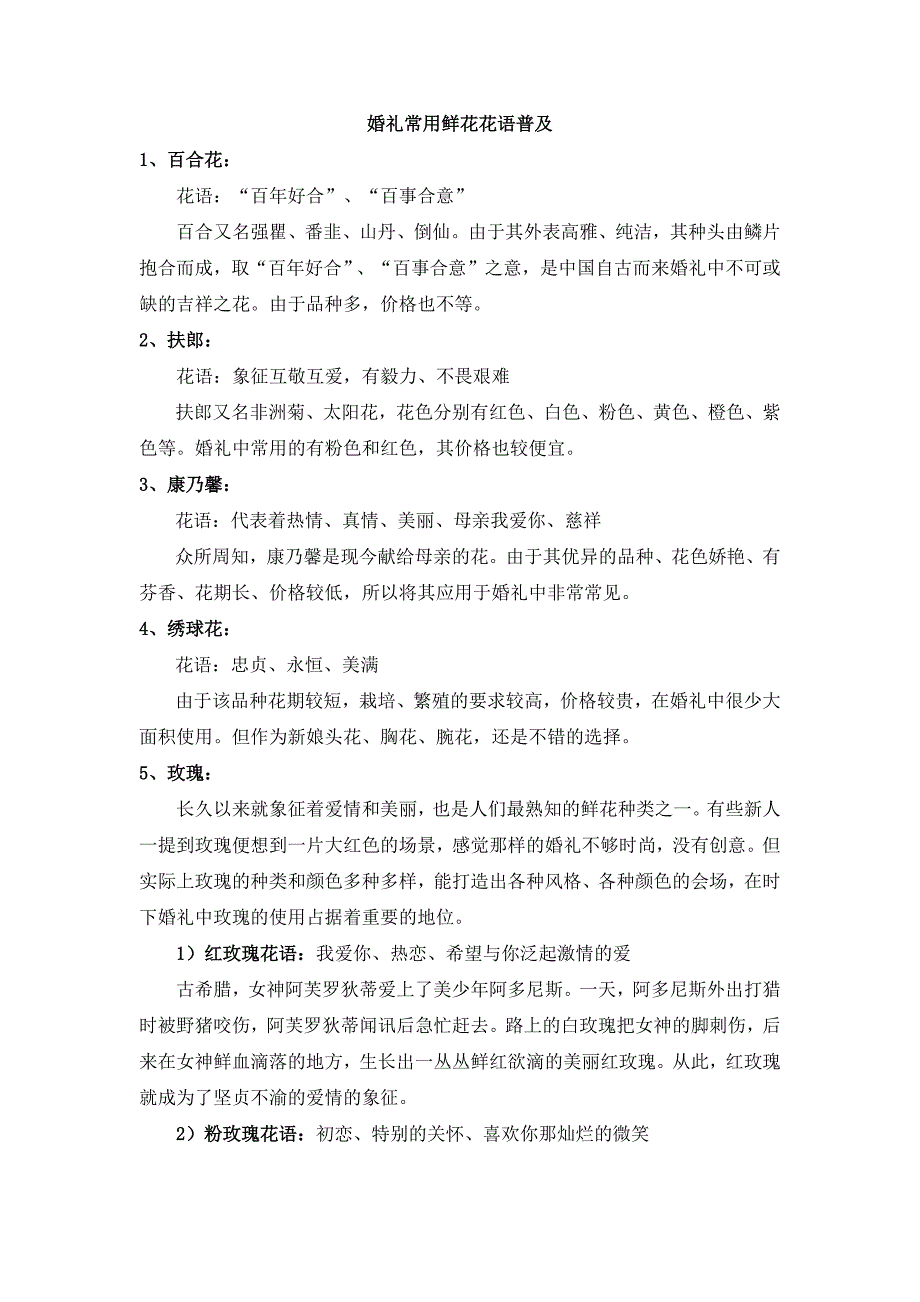 婚礼常用鲜花花语普及

1、百合花：

花语：“百年好合”、“百事合意”

百合又名强瞿、番韭、山丹、倒仙。由于其外表高雅、纯洁，其种头由鳞片抱合而成，取“百年好合”、“百事合意”之意，是中国自古而来婚礼中不可或缺的吉祥之花。由于品种多，价格也不等。

2、扶郎：

花语：象征互敬互爱，有毅力、不畏艰难

扶郎又名非洲菊、太阳花，花色分别有红色、白色、粉色、黄色、橙色、紫色等。婚礼中常用的有粉色和红色，其价格也较便宜。

3、康乃馨：

花语：代表着热情、真情、美丽、母亲我爱你、慈祥

众所周知，康乃馨是现今献给母亲的花。由于其优异的品种、花色娇艳、有芬香、花期长、价格较低，所以将其应用于婚礼中非常常见。

4、绣球花：

花语：忠贞、永恒、美满

由于该品种花期较短，栽培、繁殖的要求较高，价格较贵，在婚礼中很少大面积使用。但作为新娘头花、胸花、腕花，还是不错的选择。

5、玫瑰：

长久以来就象征着爱情和美丽，也是人们最熟知的鲜花种类之一。有些新人一提到玫瑰便想到一片大红色的场景，感觉那样的婚礼不够时尚，没有创意。但实际上玫瑰的种类和颜色多种多样，能打造出各种风格、各种颜色的会场，在时下婚礼中玫瑰的使用占据着重要的地位。

1）红玫瑰花语：我爱你、热恋、希望与你泛起激情的爱

古希腊，女神阿芙罗狄蒂爱上了美少年阿多尼斯。一天，阿多尼斯外出打猎时被野猪咬伤，阿芙罗狄蒂闻讯后急忙赶去。路上的白玫瑰把女神的脚刺伤，后来在女神鲜血滴落的地方，生长出一丛丛鲜红欲滴的美丽红玫瑰。从此，红玫瑰就成为了坚贞不渝的爱情的象征。

2）粉玫瑰花语：初恋、特别的关怀、喜欢你那灿烂的微笑